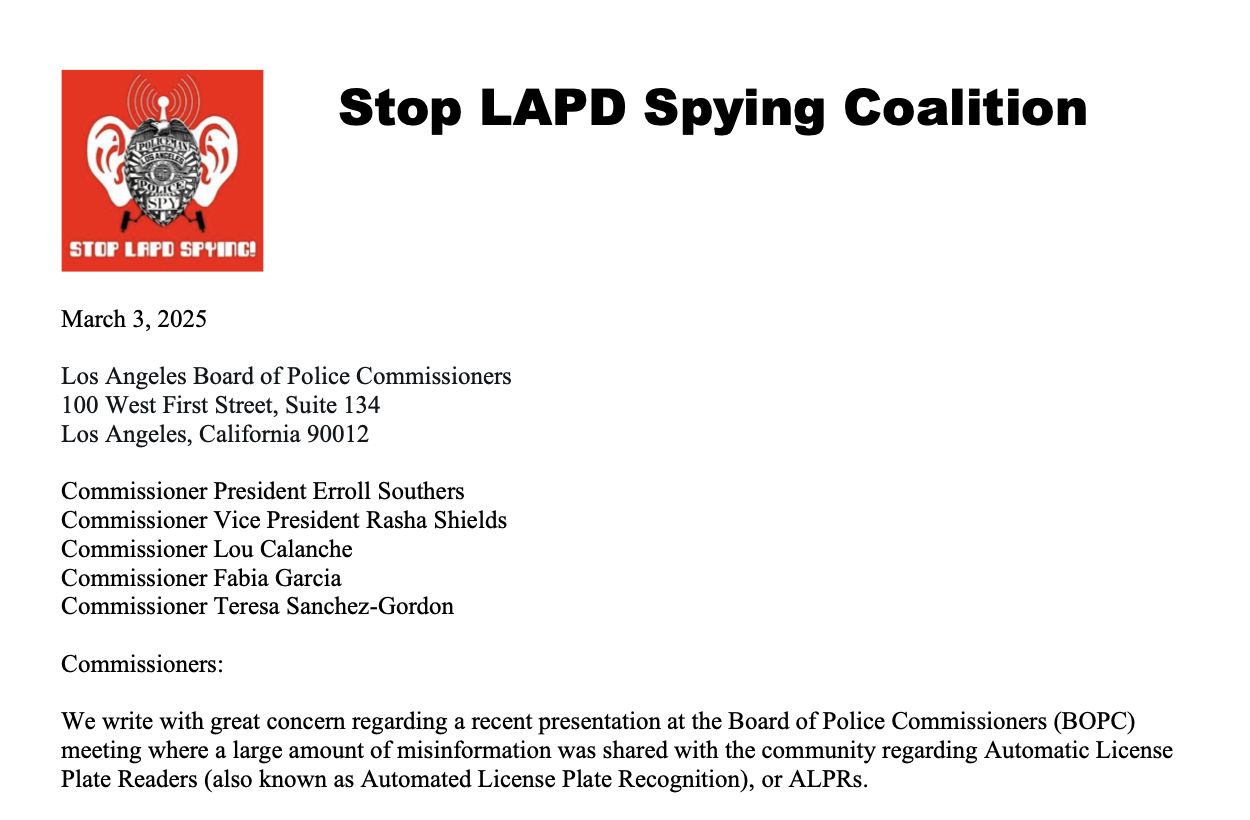 POLICEMAN
LOS ANGELES
POLICE
SPY
STOP LAPD SPYING!

Stop LAPD Spying Coalition

March 3, 2025

Los Angeles Board of Police Commissioners
100 West First Street, Suite 134
Los Angeles, California 90012

Commissioner President Erroll Southers
Commissioner Vice President Rasha Shields
Commissioner Lou Calanche
Commissioner Fabia Garcia
Commissioner Teresa Sanchez-Gordon

Commissioners:

We write with great concern regarding a recent presentation at the Board of Police Commissioners (BOPC) meeting where a large amount of misinformation was shared with the community regarding Automatic License Plate Readers (also known as Automated License Plate Recognition), or ALPRs.